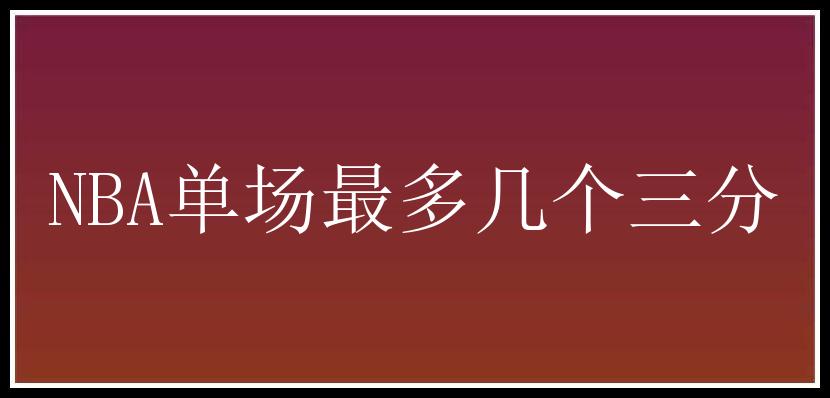 NBA单场最多几个三分